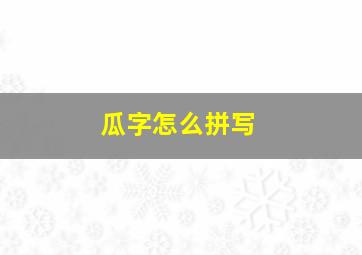 瓜字怎么拼写